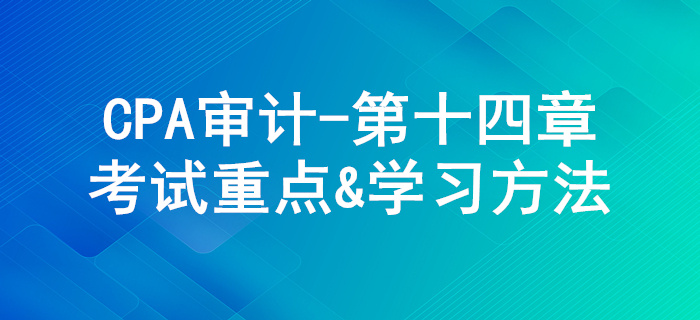 CPA审计-第十四章
考试重点&学习方法